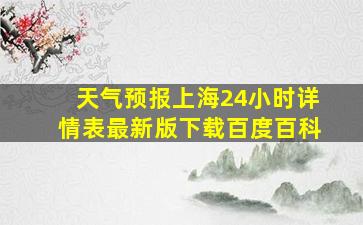 天气预报上海24小时详情表最新版下载百度百科